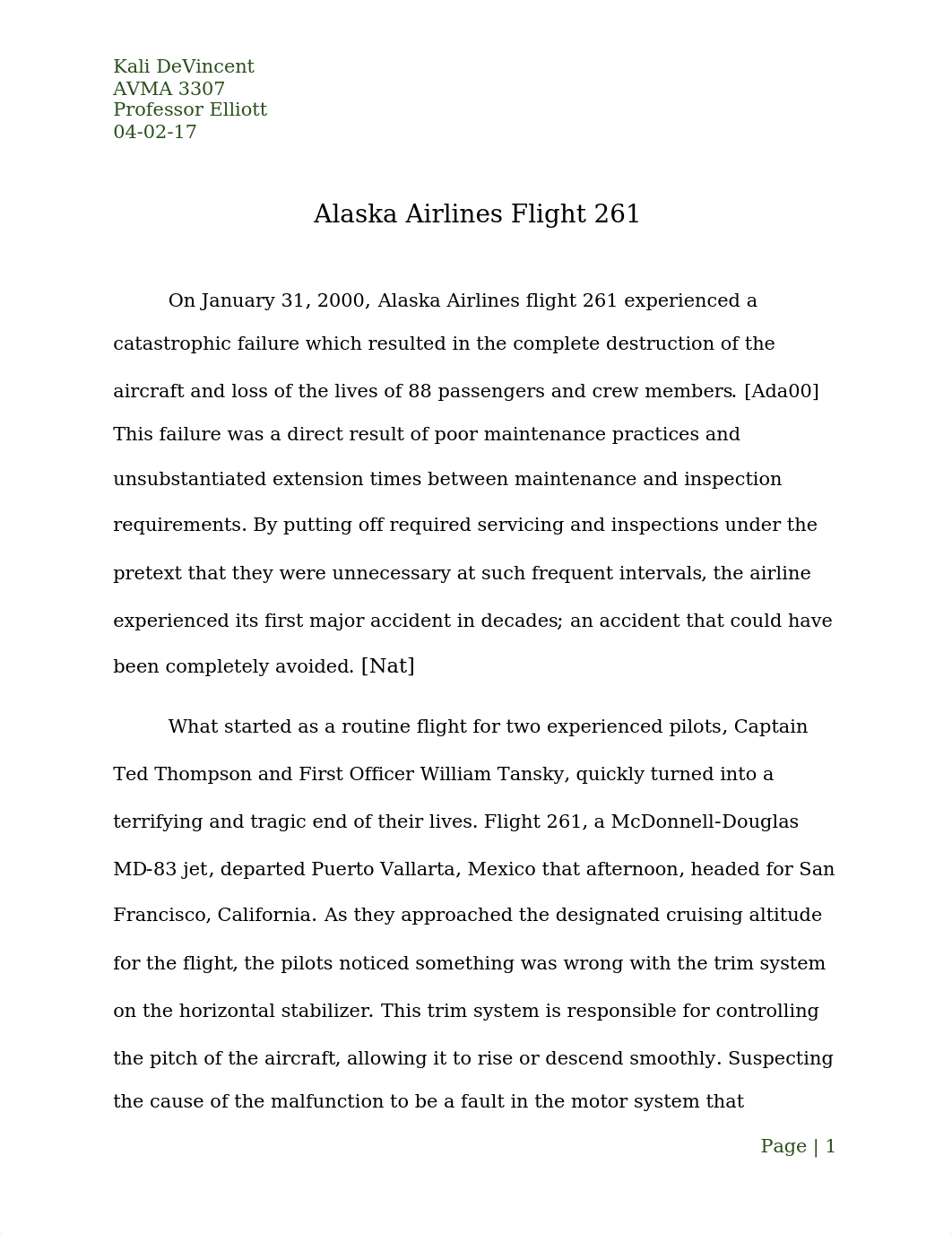 Kali DeVincent
AVMA 3307
Professor Elliott
04-02-17

Alaska Airlines Flight 261

On January 31, 2000, Alaska Airlines flight 261 experienced a catastrophic failure which resulted in the complete destruction of the aircraft and loss of the lives of 88 passengers and crew members. [Ada00] This failure was a direct result of poor maintenance practices and unsubstantiated extension times between maintenance and inspection requirements. By putting off required servicing and inspections under the pretext that they were unnecessary at such frequent intervals, the airline experienced its first major accident in decades; an accident that could have been completely avoided. [Nat]

What started as a routine flight for two experienced pilots, Captain Ted Thompson and First Officer William Tansky, quickly turned into a terrifying and tragic end of their lives. Flight 261, a McDonnell-Douglas MD-83 jet, departed Puerto Vallarta, Mexico that afternoon, headed for San Francisco, California. As they approached the designated cruising altitude for the flight, the pilots noticed something was wrong with the trim system on the horizontal stabilizer. This trim system is responsible for controlling the pitch of the aircraft, allowing it to rise or descend smoothly. Suspecting the cause of the malfunction to be a fault in the motor system that

Page | 1